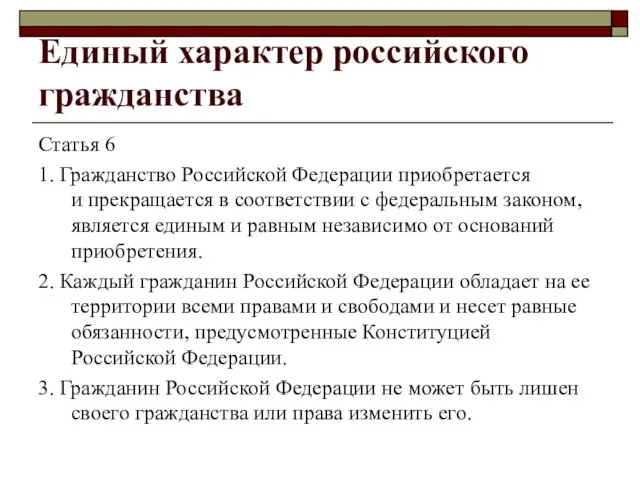 Единый характер российского гражданства

Статья 6

1. Гражданство Российской Федерации приобретается и прекращается в соответствии с федеральным законом, является единым и равным независимо от оснований приобретения.

2. Каждый гражданин Российской Федерации обладает на ее территории всеми правами и свободами и несет равные обязанности, предусмотренные Конституцией Российской Федерации.

3. Гражданин Российской Федерации не может быть лишен своего гражданства или права изменить его.